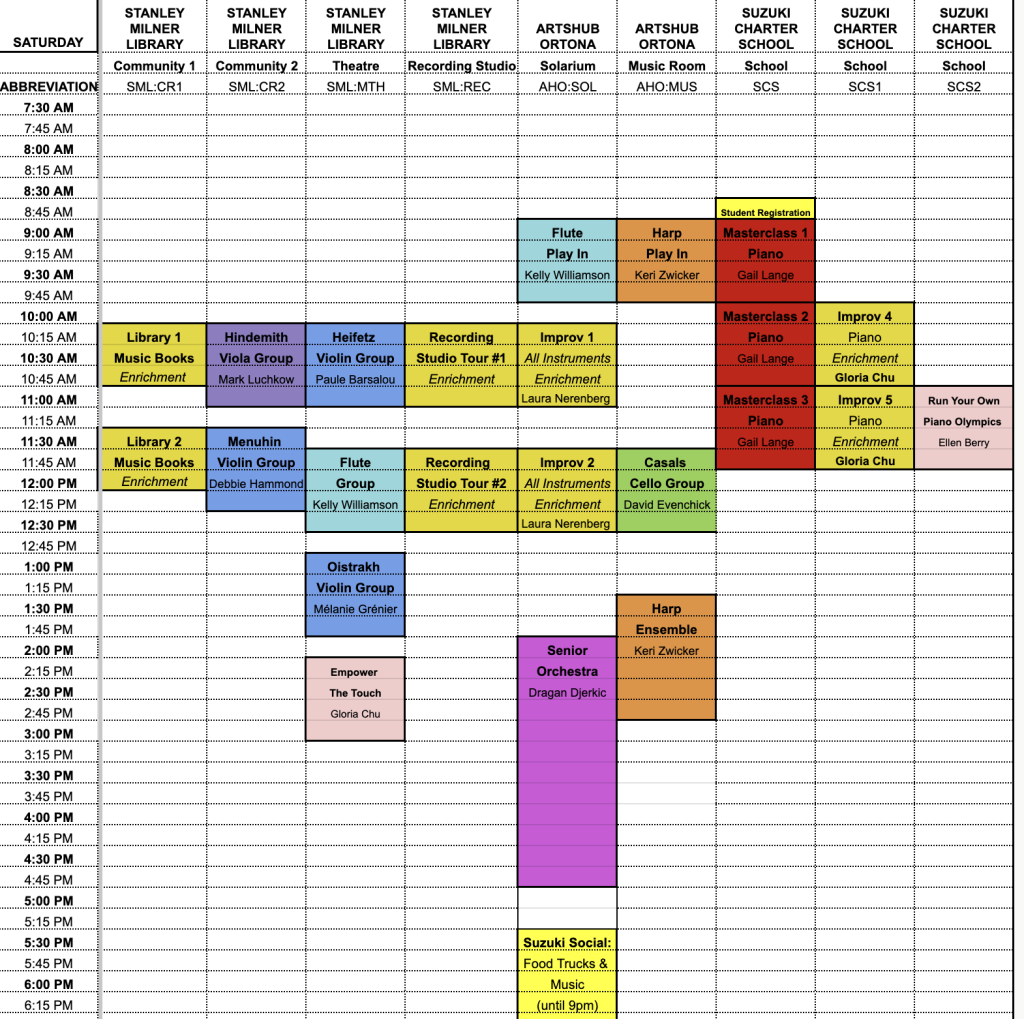 | SATURDAY | STANLEY MILNER LIBRARY | STANLEY MILNER LIBRARY | STANLEY MILNER LIBRARY | STANLEY MILNER LIBRARY | ARTSHUB ORTONA | ARTSHUB ORTONA | SUZUKI CHARTER SCHOOL | SUZUKI CHARTER SCHOOL | SUZUKI CHARTER SCHOOL |
|---|---|---|---|---|---|---|---|---|---|
| | Community 1 | Community 2 | Theatre | Recording Studio | Solarium | Music Room | School | School | School |
| ABBREVIATION | SML:CR1 | SML:CR2 | SML:MTH | SML:REC | AHO:SOL | AHO:MUS | SCS | SCS1 | SCS2 |
| 7:30 AM | | | | | | | | | |
| 7:45 AM | | | | | | | | | |
| 8:00 AM | | | | | | | | | |
| 8:15 AM | | | | | | | | | |
| 8:30 AM | | | | | | | | | |
| 8:45 AM | | | | | | | Student Registration | | |
| 9:00 AM | | | | | Flute | Harp | Masterclass 1 | | |
| 9:15 AM | | | | | Play In | Play In | Piano | | |
| 9:30 AM | | | | | Kelly Williamson | Keri Zwicker | Gail Lange | | |
| 9:45 AM | | | | | | | | | |
| 10:00 AM | | | | | | | Masterclass 2 | Improv 4 | |
| 10:15 AM | Library 1 | Hindemith | Heifetz | Recording | Improv 1 | | Piano | Piano | |
| 10:30 AM | Music Books | Viola Group | Violin Group | Studio Tour #1 | All Instruments | | Gail Lange | Enrichment | |
| 10:45 AM | Enrichment | Mark Luchkow | Paule Barsalou | Enrichment | Enrichment | | | Gloria Chu | |
| 11:00 AM | | | | | Laura Nerenberg | | Masterclass 3 | Improv 5 | Run Your Own |
| 11:15 AM | | | | | | | Piano | Piano | Piano Olympics |
| 11:30 AM | Library 2 | Menuhin | | | | | Gail Lange | Enrichment | Ellen Berry |
| 11:45 AM | Music Books | Violin Group | Flute | Recording | Improv 2 | Casals | | Gloria Chu | |
| 12:00 PM | Enrichment | Debbie Hammond | Group | Studio Tour #2 | All Instruments | Cello Group | | | |
| 12:15 PM | | | Kelly Williamson | Enrichment | Enrichment | David Evenchick | | | |
| 12:30 PM | | | | | Laura Nerenberg | | | | |
| 12:45 PM | | | | | | | | | |
| 1:00 PM | | | Oistrakh | | | | | | |
| 1:15 PM | | | Violin Group | | | | | | |
| 1:30 PM | | | Mélanie Grénier | | | Harp | | | |
| 1:45 PM | | | | | | Ensemble | | | |
| 2:00 PM | | | | | Senior | Keri Zwicker | | | |
| 2:15 PM | | | Empower | | Orchestra | | | | |
| 2:30 PM | | | The Touch | | Dragan Djerkic | | | | |
| 2:45 PM | | | Gloria Chu | | | | | | |
| 3:00 PM | | | | | | | | | |
| 3:15 PM | | | | | | | | | |
| 3:30 PM | | | | | | | | | |
| 3:45 PM | | | | | | | | | |
| 4:00 PM | | | | | | | | | |
| 4:15 PM | | | | | | | | | |
| 4:30 PM | | | | | | | | | |
| 4:45 PM | | | | | | | | | |
| 5:00 PM | | | | | | | | | |
| 5:15 PM | | | | | | | | | |
| 5:30 PM | | | | | Suzuki Social: | | | | |
| 5:45 PM | | | | | Food Trucks & | | | | |
| 6:00 PM | | | | | Music | | | | |
| 6:15 PM | | | | | (until 9pm) | | | | |